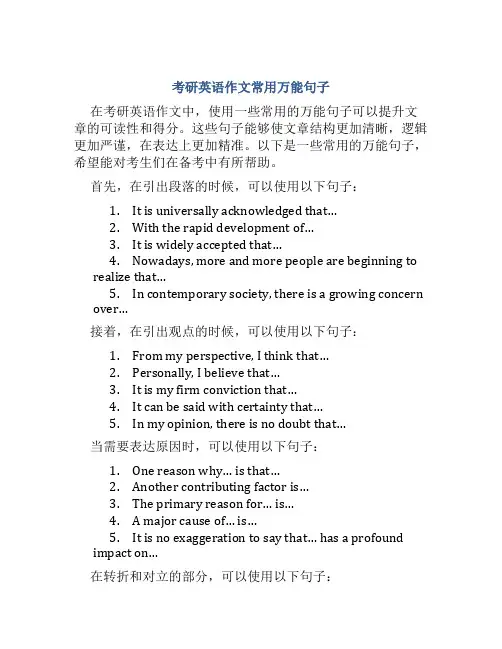 考研英语作文常用万能句子

在考研英语作文中，使用一些常用的万能句子可以提升文章的可读性和得分。这些句子能够使文章结构更加清晰，逻辑更加严谨，在表达上更加精准。以下是一些常用的万能句子，希望能对考生们在备考中有所帮助。

首先，在引出段落的时候，可以使用以下句子：

1. It is universally acknowledged that...
2. With the rapid development of...
3. It is widely accepted that...
4. Nowadays, more and more people are beginning to realize that...
5. In contemporary society, there is a growing concern over...

接着，在引出观点的时候，可以使用以下句子：

1. From my perspective, I think that...
2. Personally, I believe that...
3. It is my firm conviction that...
4. It can be said with certainty that...
5. In my opinion, there is no doubt that...

当需要表达原因时，可以使用以下句子：

1. One reason why... is that...
2. Another contributing factor is...
3. The primary reason for... is...
4. A major cause of... is...
5. It is no exaggeration to say that... has a profound impact on...

在转折和对立的部分，可以使用以下句子：